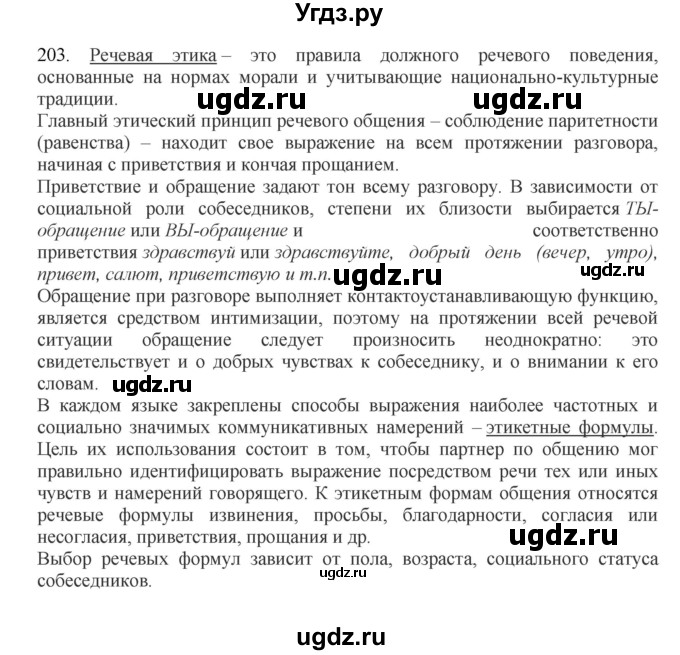 Угдз.ру

203. Речевая этика – это правила должного речевого поведения, основанные на нормах морали и учитывающие национально-культурные традиции. ugdz.ru ugdz.ru

Главный этический принцип речевого общения – соблюдение паритетности (равенства) – находит свое выражение на всем протяжении разговора, начиная с приветствия и кончая прощанием.

Приветствие и обращение задают тон всему разговору. В зависимости от социальной роли собеседников, степени их близости выбирается ТЫ-обращение или ВЫ-обращение и соответственно приветствия здравствуй или здравствуйте, добрый день (вечер, утро), привет, салют, приветствую и т.п. ugdz.ru ugdz.ru

Обращение при разговоре выполняет контактоустанавливающую функцию, является средством интимизации, поэтому на протяжении всей речевой ситуации обращение следует произносить неоднократно: это свидетельствует и о добрых чувствах к собеседнику, и о внимании к его словам. ugdz.ru

В каждом языке закреплены способы выражения наиболее частотных и социально значимых коммуникативных намерений – этикетные формулы. Цель их использования состоит в том, чтобы партнер по общению мог правильно идентифицировать выражение посредством речи тех или иных чувств и намерений говорящего. К этикетным формам общения относятся речевые формулы извинения, просьбы, благодарности, согласия или несогласия, приветствия, прощания и др. ugdz.ru

Выбор речевых формул зависит от пола, возраста, социального статуса собеседников. ugdz.ru

ugdz.ru